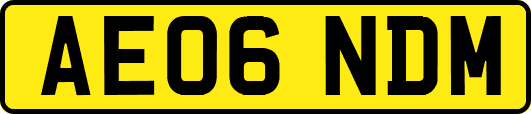 AE06 NDM